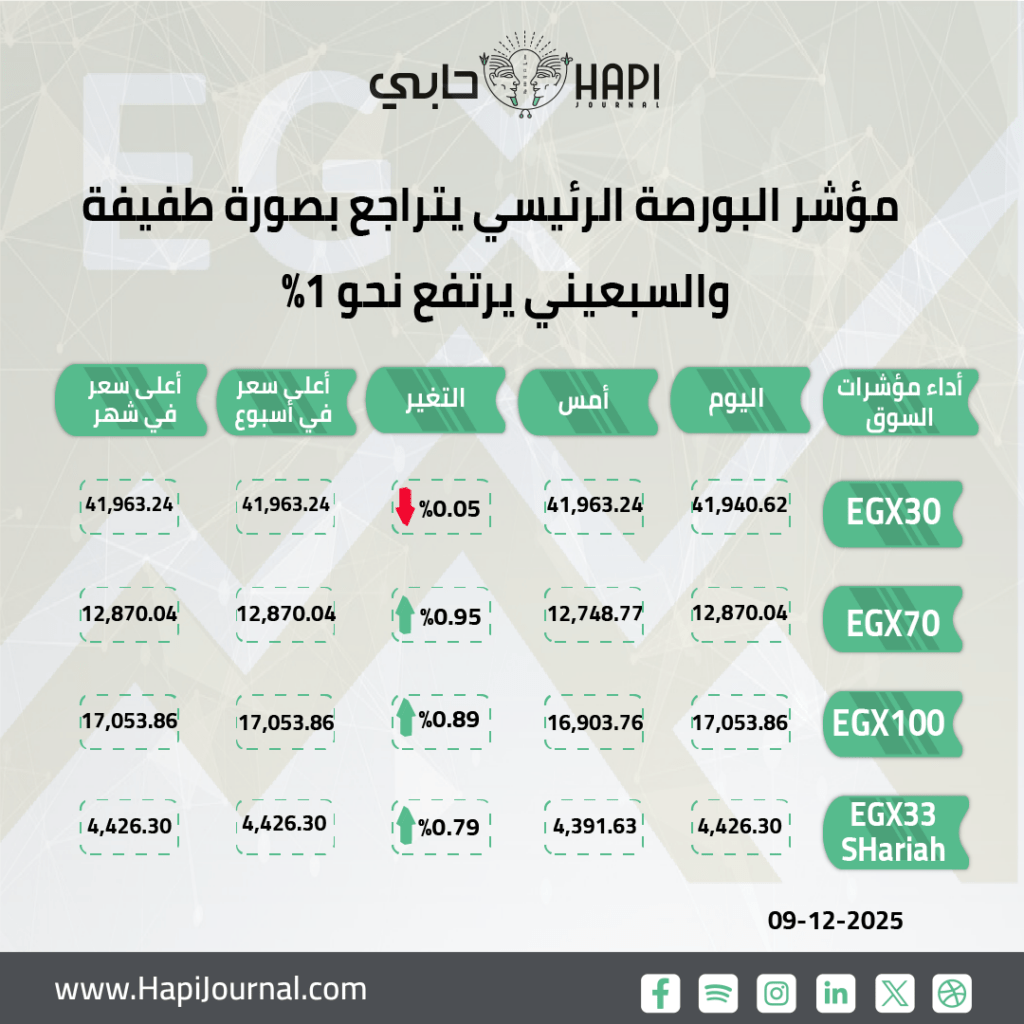 حابي HAPI JOURNAL

مؤشر البورصة الرئيسي يتراجع بصورة طفيفة والسبعيني يرتفع نحو 1%

| أداء مؤشرات السوق | اليوم | أمس | التغير | أعلى سعر في أسبوع | أعلى سعر في شهر |
|---|---|---|---|---|---|
| EGX30 | 41,940.62 | 41,963.24 | %0.05 | 41,963.24 | 41,963.24 |
| EGX70 | 12,870.04 | 12,748.77 | %0.95 | 12,870.04 | 12,870.04 |
| EGX100 | 17,053.86 | 16,903.76 | %0.89 | 17,053.86 | 17,053.86 |
| EGX33 SHariah | 4,426.30 | 4,391.63 | %0.79 | 4,426.30 | 4,426.30 |

09-12-2025

www.HapiJournal.com